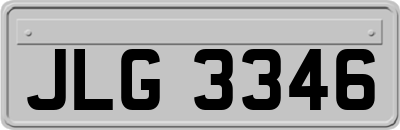 JLG 3346